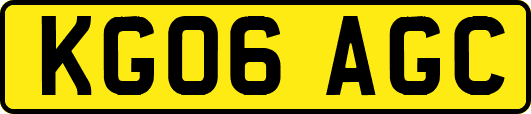 KG06 AGC